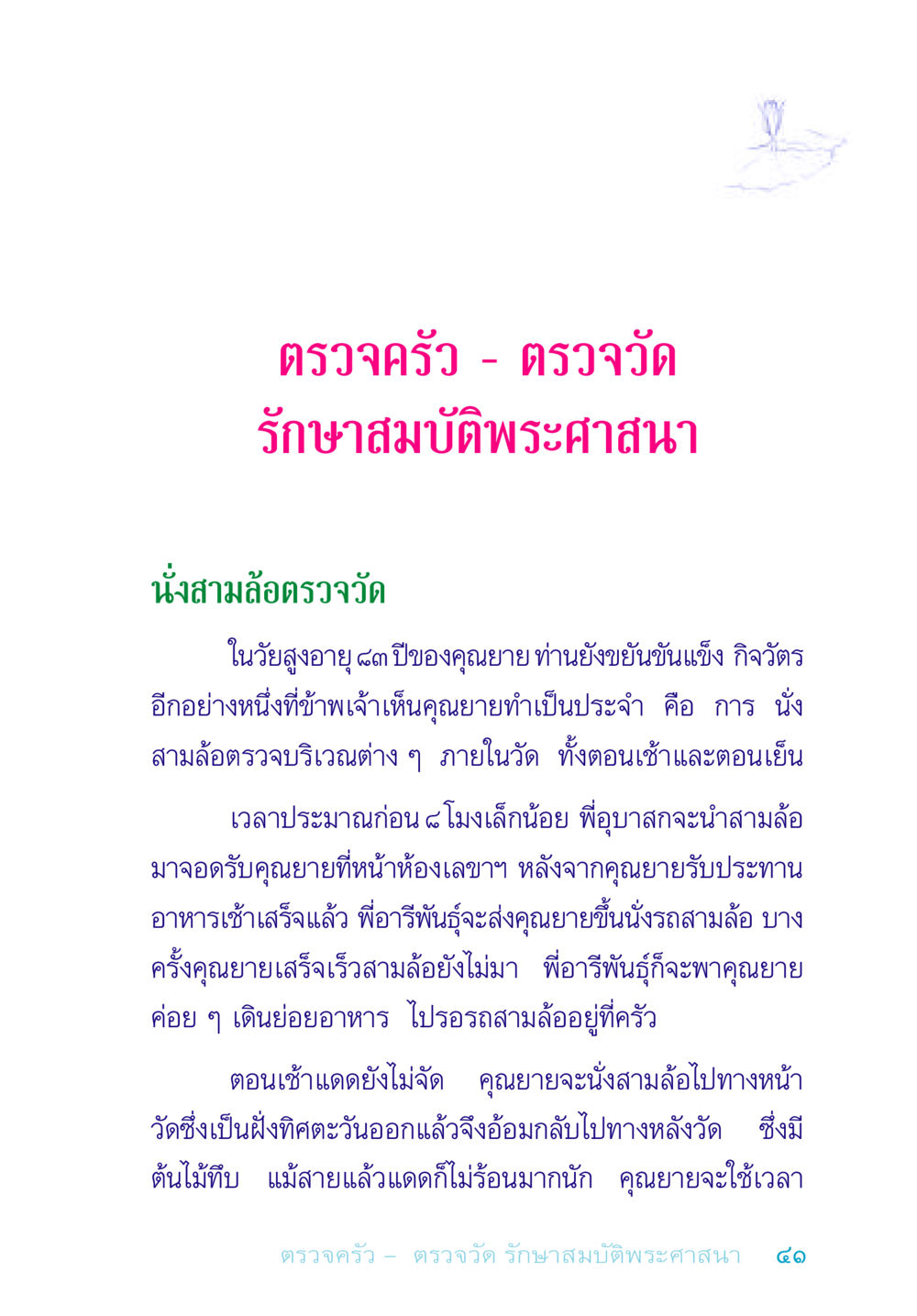 ตรวจครัว - ตรวจวัด
รักษาสมบัติพระศาสนา

นั่งสามล้อตรวจวัด

ในวัยสูงอายุ ๘๓ ปีของคุณยาย ท่านยังขยันขันแข็ง กิจวัตรอีกอย่างหนึ่งที่ข้าพเจ้าเห็นคุณยายทำเป็นประจำ คือ การ นั่งสามล้อตรวจบริเวณต่าง ๆ ภายในวัด ทั้งตอนเช้าและตอนเย็น

เวลาประมาณก่อน ๘ โมงเล็กน้อย พี่อุบาสกจะนำสามล้อมาจอดรับคุณยายที่หน้าห้องเลขาฯ หลังจากคุณยายรับประทานอาหารเช้าเสร็จแล้ว พี่อารีพันธุ์จะส่งคุณยายขึ้นนั่งรถสามล้อ บางครั้งคุณยายเสร็จเร็วสามล้อยังไม่มา พี่อารีพันธุ์ก็จะพาคุณยายค่อย ๆ เดินย่อยอาหาร ไปรอรถสามล้ออยู่ที่ครัว

ตอนเช้าแดดยังไม่จัด คุณยายจะนั่งสามล้อไปทางหน้าวัดซึ่งเป็นฝั่งทิศตะวันออกแล้วจึงอ้อมกลับไปทางหลังวัด ซึ่งมีต้นไม้ทึบ แม้สายแล้วแดดก็ไม่ร้อนมากนัก คุณยายจะใช้เวลา

ตรวจครัว – ตรวจวัด รักษาสมบัติพระศาสนา ๔๑